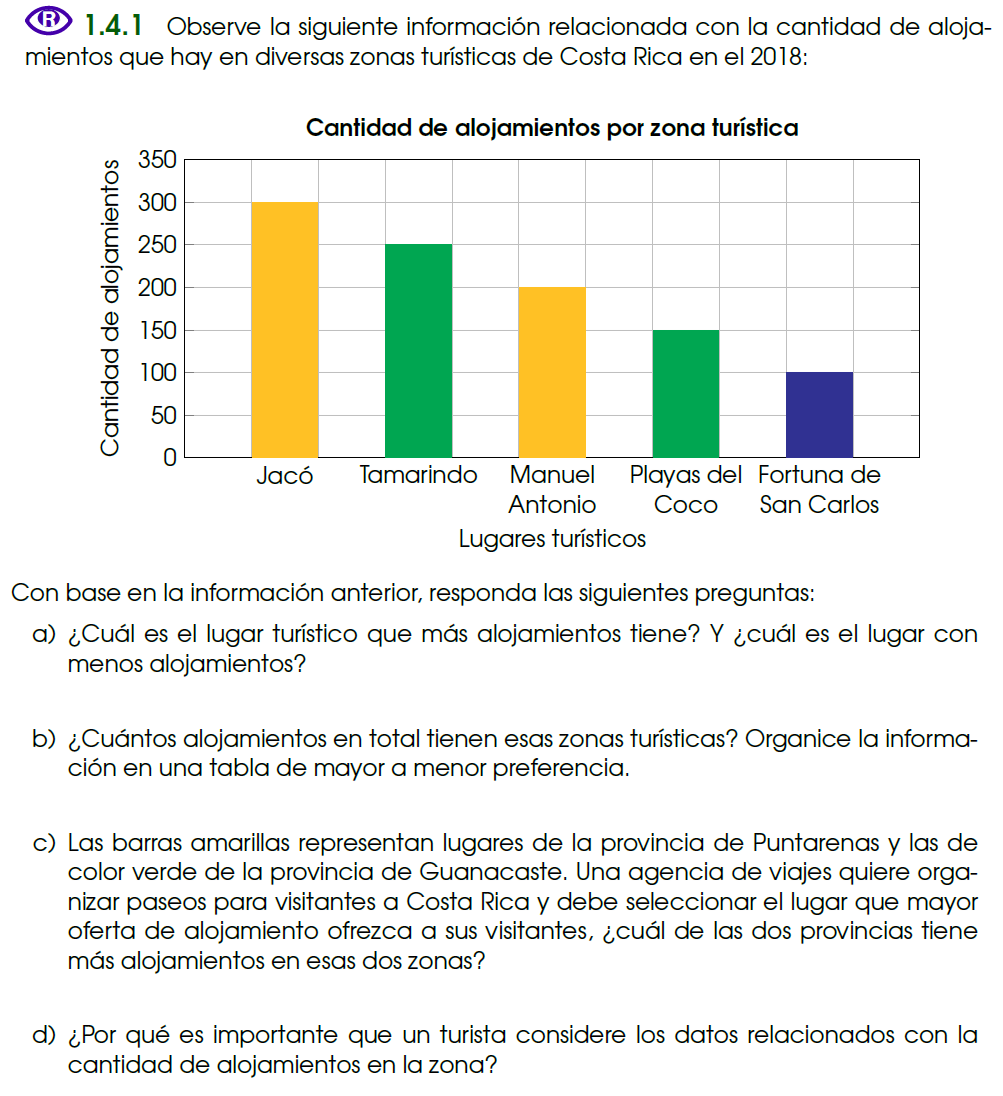 R 1.4.1 Observe la siguiente información relacionada con la cantidad de alojamientos que hay en diversas zonas turísticas de Costa Rica en el 2018:

Cantidad de alojamientos por zona turística

Cantidad de alojamientos

350
300
250
200
150
100
50
0

Jacó
Tamarindo
Manuel Antonio
Playas del Coco
Fortuna de San Carlos

Lugares turísticos

Con base en la información anterior, responda las siguientes preguntas:

a) ¿Cuál es el lugar turístico que más alojamientos tiene? Y ¿cuál es el lugar con menos alojamientos?

b) ¿Cuántos alojamientos en total tienen esas zonas turísticas? Organice la información en una tabla de mayor a menor preferencia.

c) Las barras amarillas representan lugares de la provincia de Puntarenas y las de color verde de la provincia de Guanacaste. Una agencia de viajes quiere organizar paseos para visitantes a Costa Rica y debe seleccionar el lugar que mayor oferta de alojamiento ofrezca a sus visitantes, ¿cuál de las dos provincias tiene más alojamientos en esas dos zonas?

d) ¿Por qué es importante que un turista considere los datos relacionados con la cantidad de alojamientos en la zona?